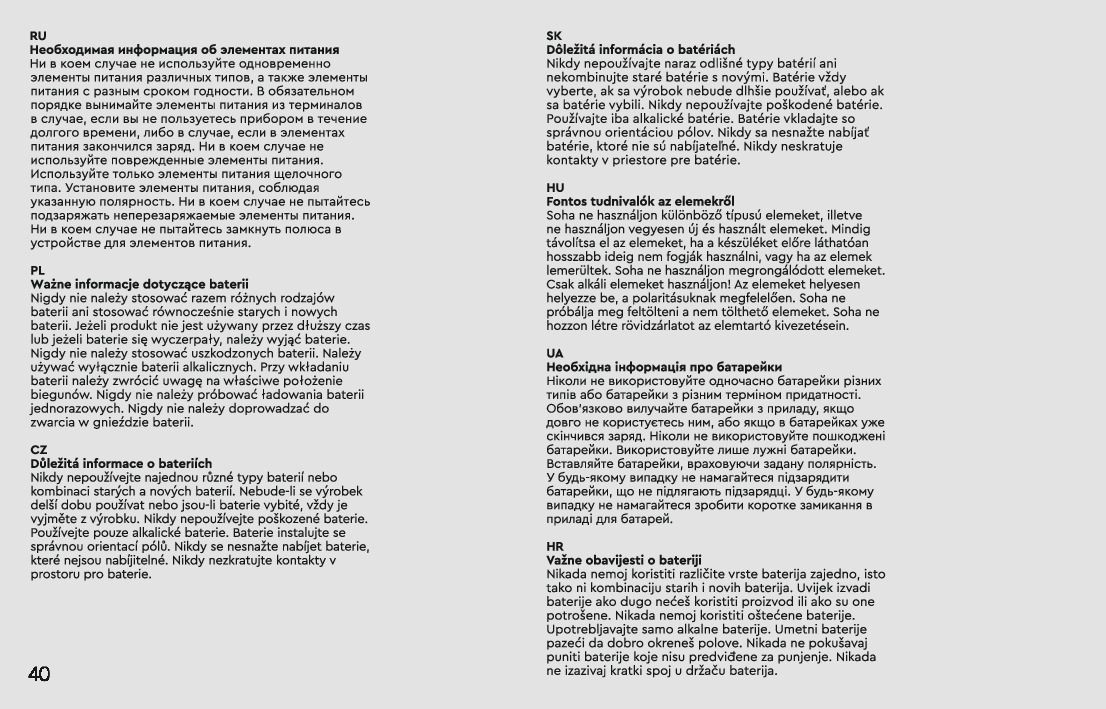 RU
Необходимая информация об элементах питания
Ни в коем случае не используйте одновременно элементы питания различных типов, а также элементы питания с разным сроком годности. В обязательном порядке вынимайте элементы питания из терминалов в случае, если вы не пользуетесь прибором в течение долгого времени, либо в случае, если в элементах питания закончился заряд. Ни в коем случае не используйте поврежденные элементы питания. Используйте только элементы питания щелочного типа. Установите элементы питания, соблюдая указанную полярность. Ни в коем случае не пытайтесь подзаряжать неперезаряжаемые элементы питания. Ни в коем случае не пытайтесь замкнуть полюса в устройстве для элементов питания.

PL
Ważne informacje dotyczące baterii
Nigdy nie należy stosować razem różnych rodzajów baterii ani stosować równocześnie starych i nowych baterii. Jeżeli produkt nie jest używany przez dłuższy czas lub jeżeli baterie się wyczerpały, należy wyjąć baterie. Nigdy nie należy stosować uszkodzonych baterii. Należy używać wyłącznie baterii alkalicznych. Przy wkładaniu baterii należy zwrócić uwagę na właściwe położenie biegunów. Nigdy nie należy próbować ładowania baterii jednorazowych. Nigdy nie należy doprowadzać do zwarcia w gnieździe baterii.

CZ
Důležitá informace o bateriích
Nikdy nepoužívejte najednou různé typy baterií nebo kombinaci starých a nových baterií. Nebude-li se výrobek delší dobu používat nebo jsou-li baterie vybité, vždy je vyjměte z výrobku. Nikdy nepoužívejte poškozené baterie. Používejte pouze alkalické baterie. Baterie instalujte se správnou orientací pólů. Nikdy se nesnažte nabíjet baterie, které nejsou nabíjitelné. Nikdy nezkratujte kontakty v prostoru pro baterie.

40

SK
Dôležitá informácia o batériách
Nikdy nepoužívajte naraz odlišné typy batérií ani nekombinujte staré batérie s novými. Batérie vždy vyberte, ak sa výrobok nebude dlhšie používať, alebo ak sa batérie vybili. Nikdy nepoužívajte poškodené batérie. Používajte iba alkalické batérie. Batérie vkladajte so správnou orientáciou pólov. Nikdy sa nesnažte nabíjať batérie, ktoré nie sú nabíjateľné. Nikdy neskratuje kontakty v priestore pre batérie.

HU
Fontos tudnivalók az elemekről
Soha ne használjon különböző típusú elemeket, illetve ne használjon vegyesen új és használt elemeket. Mindig távolítsa el az elemeket, ha a készüléket előre láthatóan hosszabb ideig nem fogják használni, vagy ha az elemek lemerültek. Soha ne használjon megrongálódott elemeket. Csak alkáli elemeket használjon! Az elemeket helyesen helyezze be, a polaritásuknak megfelelően. Soha ne próbálja meg feltölteni a nem tölthető elemeket. Soha ne hozzon létre rövidzárlatot az elemtartó kivezetésein.

UA
Необхідна інформація про батарейки
Ніколи не використовуйте одночасно батарейки різних типів або батарейки з різним терміном придатності. Обов'язково вилучайте батарейки з приладу, якщо довго не користуєтесь ним, або якщо в батарейках уже скінчився заряд. Ніколи не використовуйте пошкоджені батарейки. Використовуйте лише лужні батарейки. Вставляйте батарейки, враховуючи задану полярність. У будь-якому випадку не намагайтеся підзарядити батарейки, що не підлягають підзарядці. У будь-якому випадку не намагайтеся зробити коротке замикання в приладі для батарей.

HR
Važne obavijesti o bateriji
Nikada nemoj koristiti različite vrste baterija zajedno, isto tako ni kombinaciju starih i novih baterija. Uvijek izvadi baterije ako dugo nećeš koristiti proizvod ili ako su one potrošene. Nikada nemoj koristiti oštećene baterije. Upotrebljavajte samo alkalne baterije. Umetni baterije pazeći da dobro okreneš polove. Nikada ne pokušavaj puniti baterije koje nisu predviđene za punjenje. Nikada ne izazivaj kratki spoj u držaču baterija.